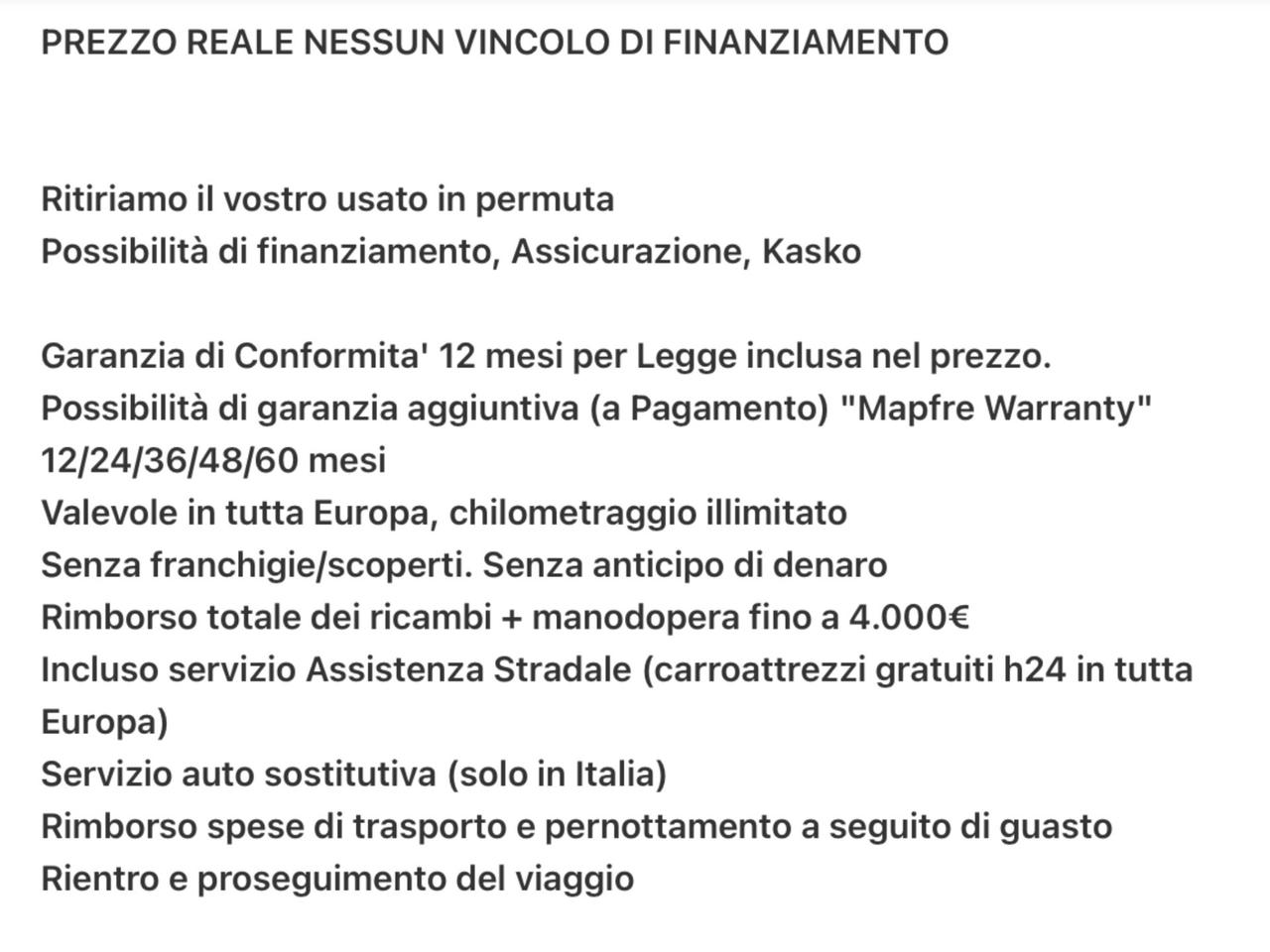 PREZZO REALE NESSUN VINCOLO DI FINANZIAMENTO

Ritiriamo il vostro usato in permuta
Possibilità di finanziamento, Assicurazione, Kasko

Garanzia di Conformita' 12 mesi per Legge inclusa nel prezzo.
Possibilità di garanzia aggiuntiva (a Pagamento) "Mapfre Warranty" 12/24/36/48/60 mesi
Valevole in tutta Europa, chilometraggio illimitato
Senza franchigie/scoperti. Senza anticipo di denaro
Rimborso totale dei ricambi + manodopera fino a 4.000€
Incluso servizio Assistenza Stradale (carroattrezzi gratuiti h24 in tutta Europa)
Servizio auto sostitutiva (solo in Italia)
Rimborso spese di trasporto e pernottamento a seguito di guasto
Rientro e proseguimento del viaggio